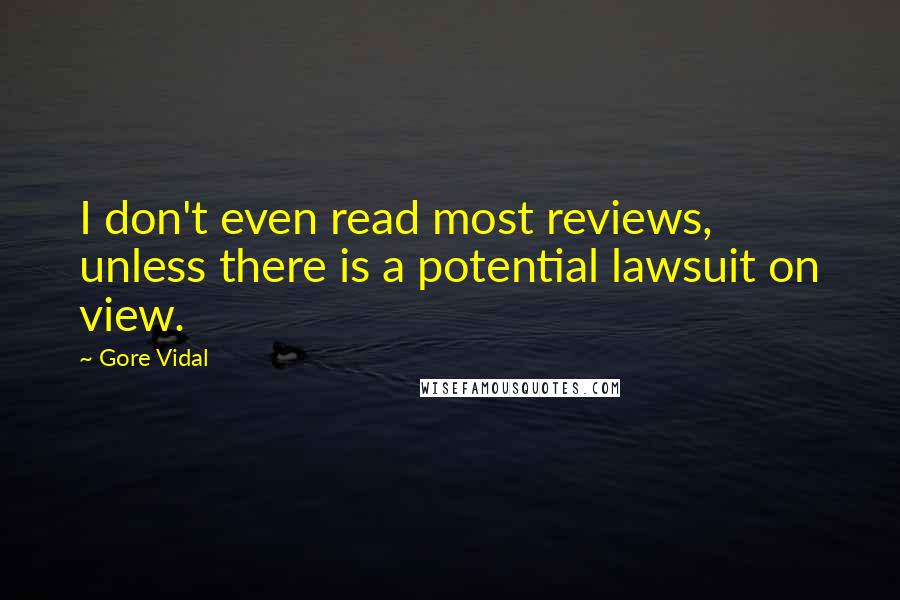 I don't even read most reviews, unless there is a potential lawsuit on view.

~ Gore Vidal

WISEFAMOUSQUOTES.COM